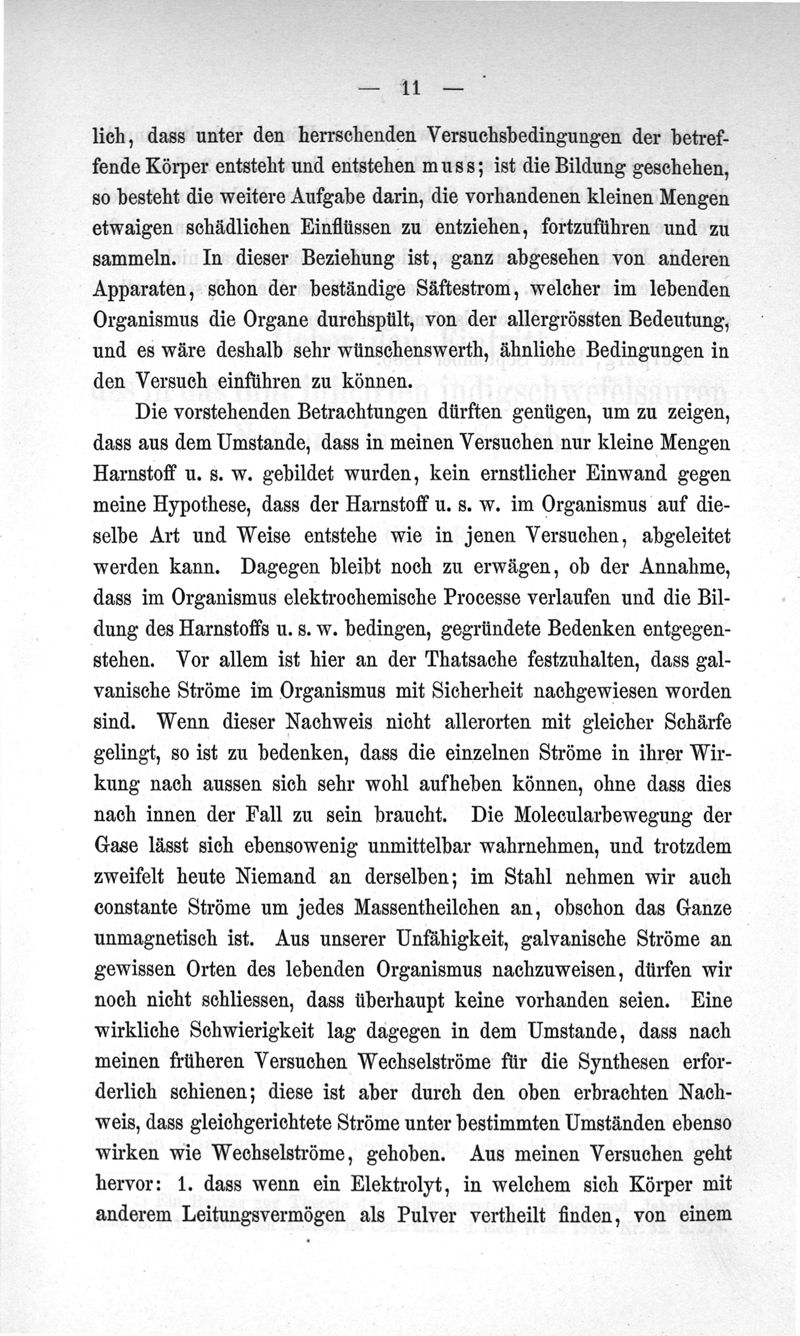 — 11 —

lich, dass unter den herrschenden Versuchsbedingungen der betreffende Körper entsteht und entstehen muss; ist die Bildung geschehen, so besteht die weitere Aufgabe darin, die vorhandenen kleinen Mengen etwaigen schädlichen Einflüssen zu entziehen, fortzuführen und zu sammeln. In dieser Beziehung ist, ganz abgesehen von anderen Apparaten, schon der beständige Säftestrom, welcher im lebenden Organismus die Organe durchspült, von der allergrössten Bedeutung, und es wäre deshalb sehr wünschenswerth, ähnliche Bedingungen in den Versuch einführen zu können.

Die vorstehenden Betrachtungen dürften genügen, um zu zeigen, dass aus dem Umstande, dass in meinen Versuchen nur kleine Mengen Harnstoff u. s. w. gebildet wurden, kein ernstlicher Einwand gegen meine Hypothese, dass der Harnstoff u. s. w. im Organismus auf dieselbe Art und Weise entstehe wie in jenen Versuchen, abgeleitet werden kann. Dagegen bleibt noch zu erwägen, ob der Annahme, dass im Organismus elektrochemische Processe verlaufen und die Bildung des Harnstoffs u. s. w. bedingen, gegründete Bedenken entgegenstehen. Vor allem ist hier an der Thatsache festzuhalten, dass galvanische Ströme im Organismus mit Sicherheit nachgewiesen worden sind. Wenn dieser Nachweis nicht allerorten mit gleicher Schärfe gelingt, so ist zu bedenken, dass die einzelnen Ströme in ihrer Wirkung nach aussen sich sehr wohl aufheben können, ohne dass dies nach innen der Fall zu sein braucht. Die Molecularbewegung der Gase lässt sich ebensowenig unmittelbar wahrnehmen, und trotzdem zweifelt heute Niemand an derselben; im Stahl nehmen wir auch constante Ströme um jedes Massentheilchen an, obschon das Ganze unmagnetisch ist. Aus unserer Unfähigkeit, galvanische Ströme an gewissen Orten des lebenden Organismus nachzuweisen, dürfen wir noch nicht schliessen, dass überhaupt keine vorhanden seien. Eine wirkliche Schwierigkeit lag dagegen in dem Umstande, dass nach meinen früheren Versuchen Wechselströme für die Synthesen erforderlich schienen; diese ist aber durch den oben erbrachten Nachweis, dass gleichgerichtete Ströme unter bestimmten Umständen ebenso wirken wie Wechselströme, gehoben. Aus meinen Versuchen geht hervor: 1. dass wenn ein Elektrolyt, in welchem sich Körper mit anderem Leitungsvermögen als Pulver vertheilt finden, von einem